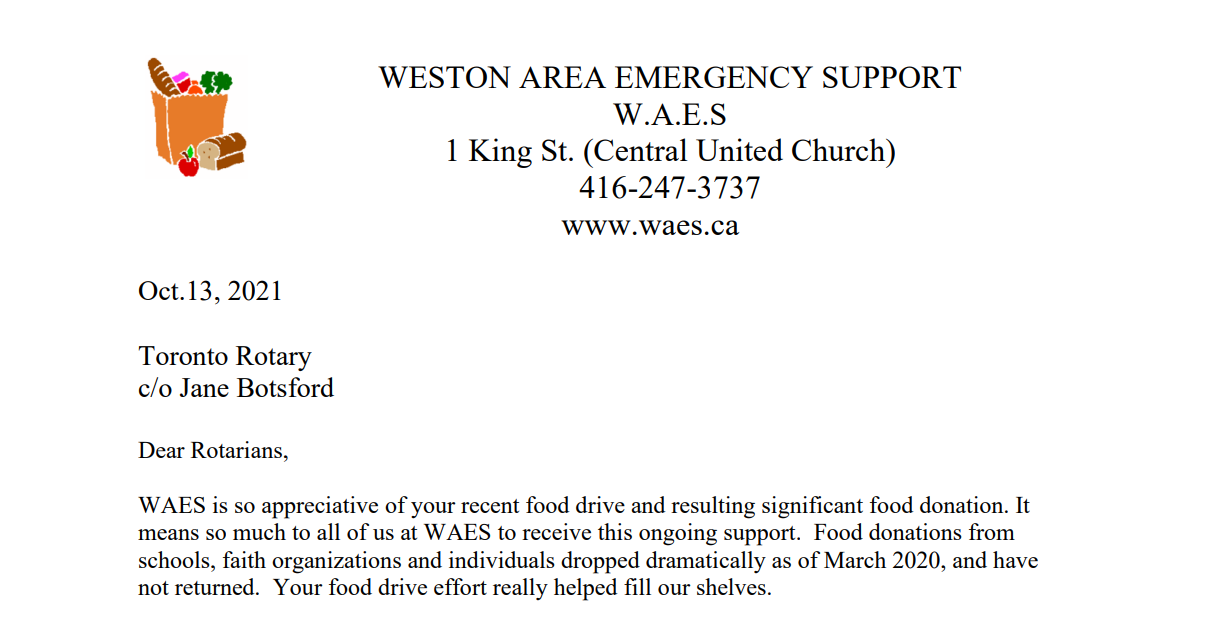 WESTON AREA EMERGENCY SUPPORT
W.A.E.S
1 King St. (Central United Church)
416-247-3737
www.waes.ca

Oct.13, 2021

Toronto Rotary
c/o Jane Botsford

Dear Rotarians,

WAES is so appreciative of your recent food drive and resulting significant food donation. It means so much to all of us at WAES to receive this ongoing support. Food donations from schools, faith organizations and individuals dropped dramatically as of March 2020, and have not returned. Your food drive effort really helped fill our shelves.